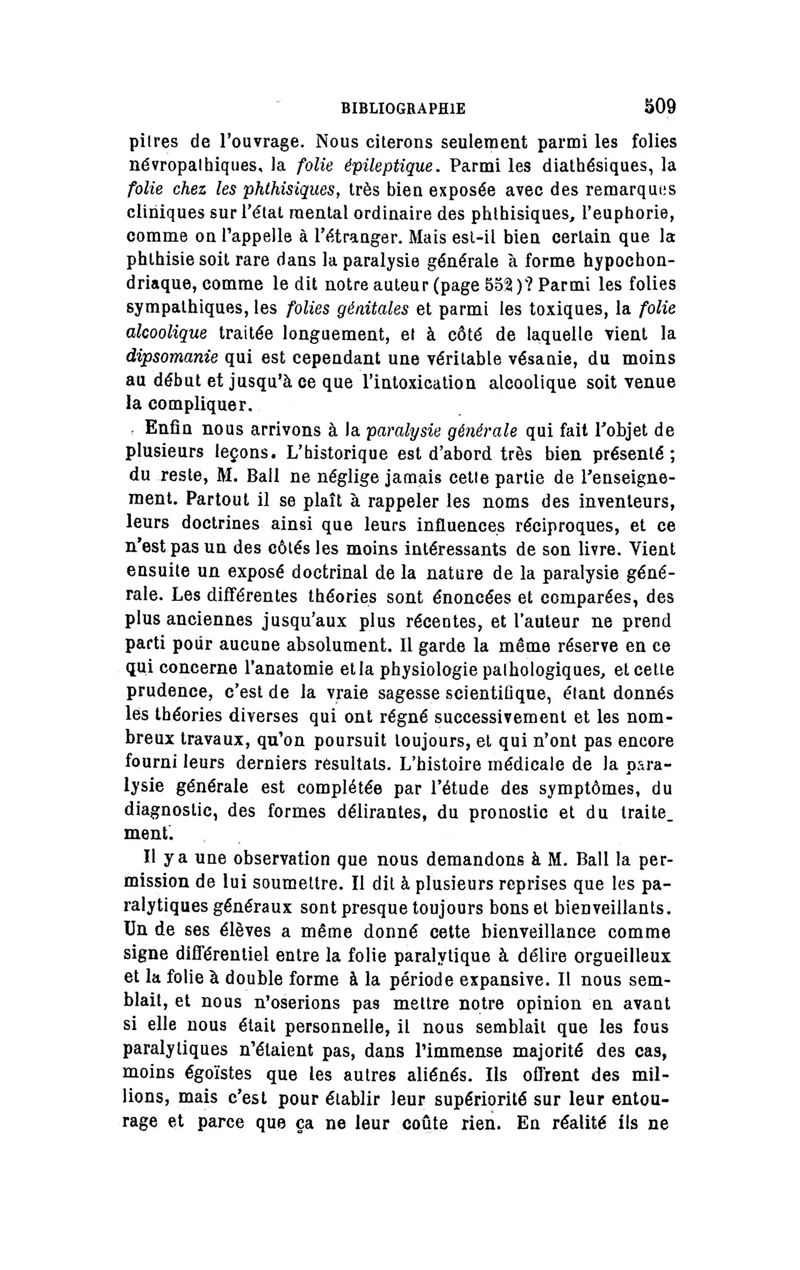 BIBLIOGRAPHIE 509

pitres de l'ouvrage. Nous citerons seulement parmi les folies névropathiques, la folie épileptique. Parmi les diathésiques, la folie chez les phthisiques, très bien exposée avec des remarques cliniques sur l'état mental ordinaire des phthisiques, l'euphorie, comme on l'appelle à l'étranger. Mais est-il bien certain que la phthisie soit rare dans la paralysie générale à forme hypochondriaque, comme le dit notre auteur (page 552)? Parmi les folies sympathiques, les folies génitales et parmi les toxiques, la folie alcoolique traitée longuement, et à côté de laquelle vient la dipsomanie qui est cependant une véritable vésanie, du moins au début et jusqu'à ce que l'intoxication alcoolique soit venue la compliquer.

Enfin nous arrivons à la paralysie générale qui fait l'objet de plusieurs leçons. L'historique est d'abord très bien présenté ; du reste, M. Ball ne néglige jamais cette partie de l'enseignement. Partout il se plaît à rappeler les noms des inventeurs, leurs doctrines ainsi que leurs influences réciproques, et ce n'est pas un des côtés les moins intéressants de son livre. Vient ensuite un exposé doctrinal de la nature de la paralysie générale. Les différentes théories sont énoncées et comparées, des plus anciennes jusqu'aux plus récentes, et l'auteur ne prend parti pour aucune absolument. Il garde la même réserve en ce qui concerne l'anatomie et la physiologie pathologiques, et cette prudence, c'est de la vraie sagesse scientifique, étant donnés les théories diverses qui ont régné successivement et les nombreux travaux, qu'on poursuit toujours, et qui n'ont pas encore fourni leurs derniers résultats. L'histoire médicale de la paralysie générale est complétée par l'étude des symptômes, du diagnostic, des formes délirantes, du pronostic et du traitement.

Il y a une observation que nous demandons à M. Ball la permission de lui soumettre. Il dit à plusieurs reprises que les paralytiques généraux sont presque toujours bons et bienveillants. Un de ses élèves a même donné cette bienveillance comme signe différentiel entre la folie paralytique à délire orgueilleux et la folie à double forme à la période expansive. Il nous semblait, et nous n'oserions pas mettre notre opinion en avant si elle nous était personnelle, il nous semblait que les fous paralytiques n'étaient pas, dans l'immense majorité des cas, moins égoïstes que les autres aliénés. Ils offrent des millions, mais c'est pour établir leur supériorité sur leur entourage et parce que ça ne leur coûte rien. En réalité ils ne